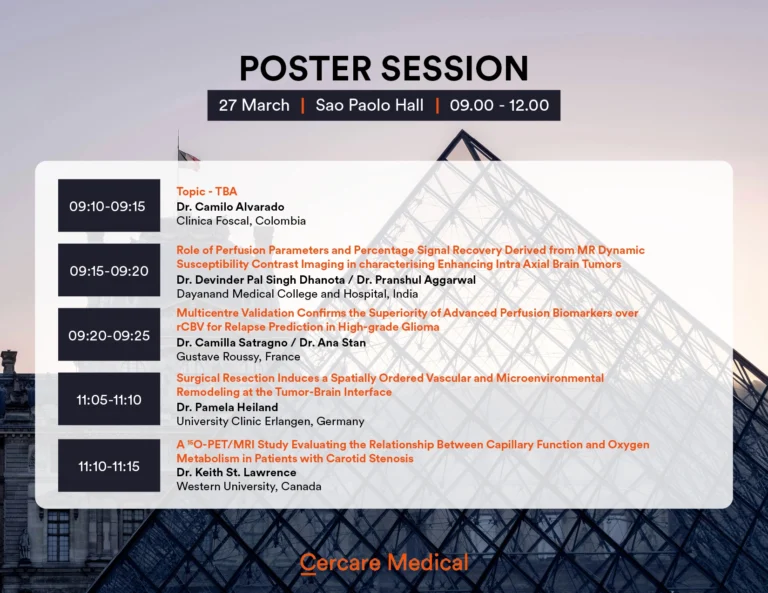 POSTER SESSION

27 March | Sao Paolo Hall | 09.00 - 12.00

09:10-09:15

Topic - TBA
Dr. Camilo Alvarado
Clinica Foscal, Colombia

09:15-09:20

Role of Perfusion Parameters and Percentage Signal Recovery Derived from MR Dynamic Susceptibility Contrast Imaging in characterising Enhancing Intra Axial Brain Tumors
Dr. Devinder Pal Singh Dhanota / Dr. Pranshul Aggarwal
Dayanand Medical College and Hospital, India

09:20-09:25

Multicentre Validation Confirms the Superiority of Advanced Perfusion Biomarkers over rCBV for Relapse Prediction in High-grade Glioma
Dr. Camilla Satragno / Dr. Ana Stan
Gustave Roussy, France

11:05-11:10

Surgical Resection Induces a Spatially Ordered Vascular and Microenvironmental Remodeling at the Tumor-Brain Interface
Dr. Pamela Heiland
University Clinic Erlangen, Germany

11:10-11:15

A $^{15}$O-PET/MRI Study Evaluating the Relationship Between Capillary Function and Oxygen Metabolism in Patients with Carotid Stenosis
Dr. Keith St. Lawrence
Western University, Canada

Cercare Medical